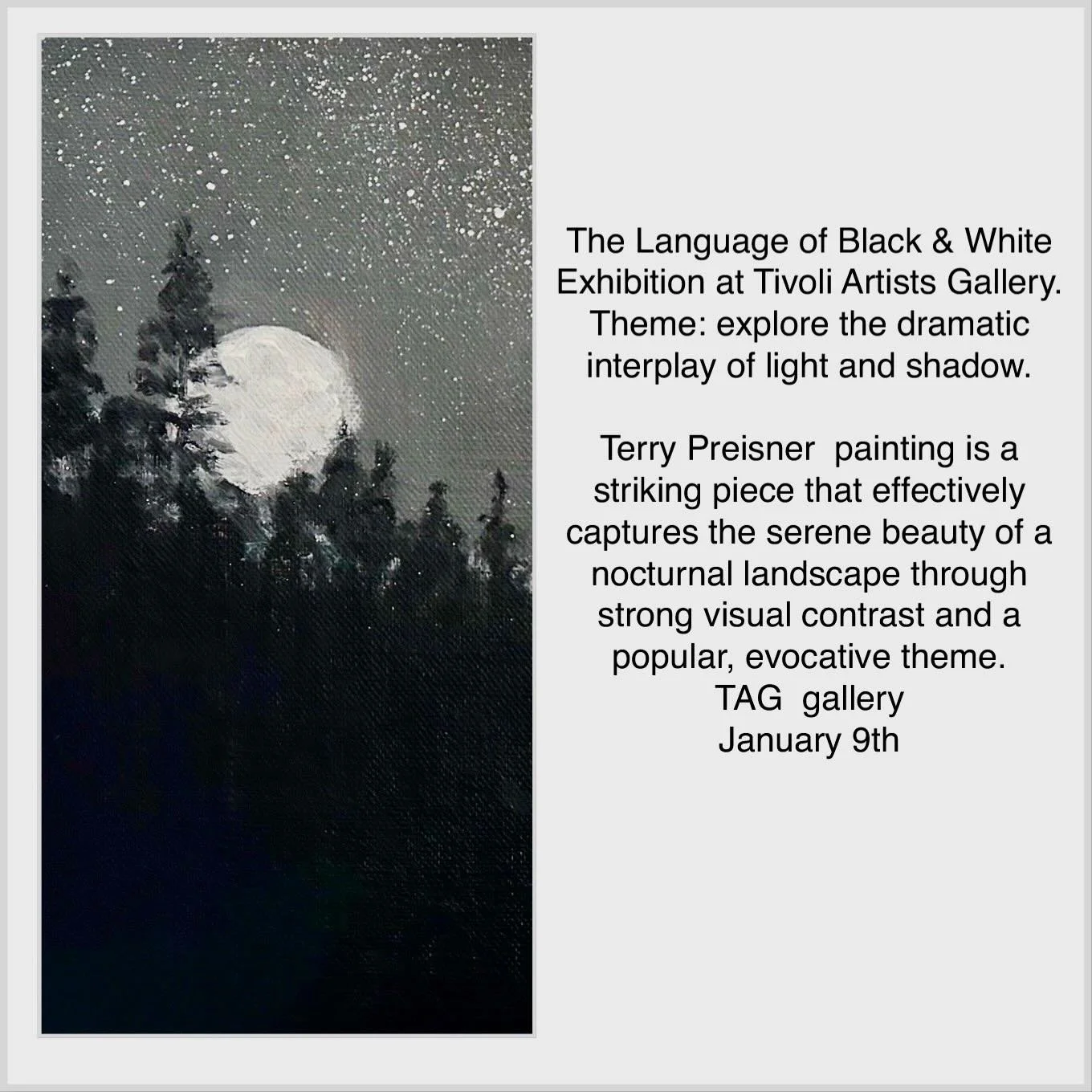 The Language of Black & White Exhibition at Tivoli Artists Gallery. Theme: explore the dramatic interplay of light and shadow.

Terry Preisner  painting is a striking piece that effectively captures the serene beauty of a nocturnal landscape through strong visual contrast and a popular, evocative theme.
TAG  gallery
January 9th